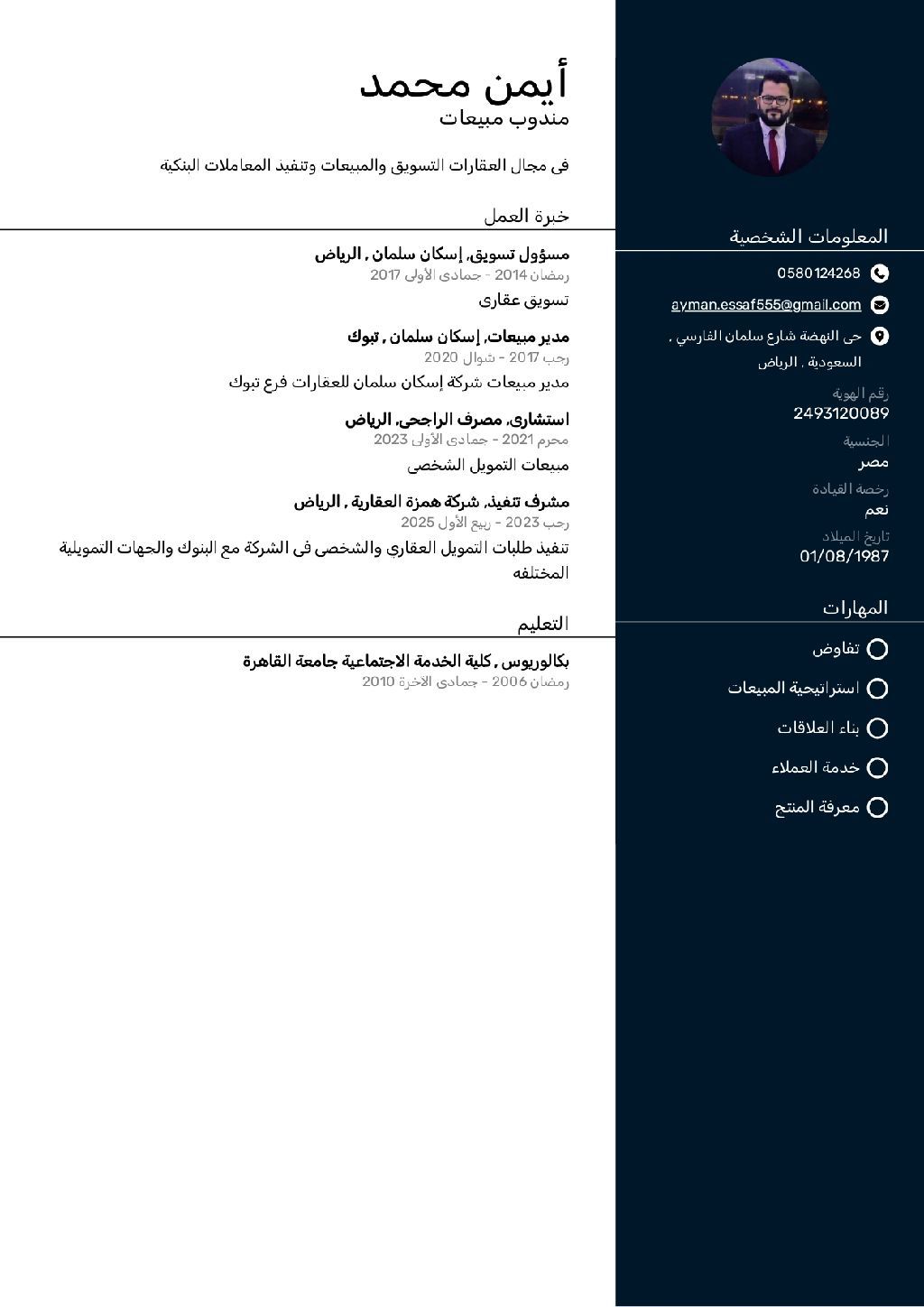 أيمن محمد
مندوب مبيعات

فى مجال العقارات التسويق والمبيعات وتنفيذ المعاملات البنكية

خبرة العمل

مسؤول تسويق, إسكان سلمان , الرياض
رمضان 2014 - جمادى الأولى 2017
تسويق عقارى

مدير مبيعات, إسكان سلمان , تبوك
رجب 2017 - شوال 2020
مدير مبيعات شركة إسكان سلمان للعقارات فرع تبوك

استشارى, مصرف الراجحى, الرياض
محرم 2021 - جمادى الأولى 2023
مبيعات التمويل الشخصى

مشرف تنفيذ, شركة همزة العقارية , الرياض
رجب 2023 - ربيع الأول 2025
تنفيذ طلبات التمويل العقاري والشخصى فى الشركة مع البنوك والجهات التمويلية المختلفه

التعليم

بكالوريوس , كلية الخدمة الاجتماعية جامعة القاهرة
رمضان 2006 - جمادى الآخرة 2010

المعلومات الشخصية

0580124268

ayman.essaf555@gmail.com

حى النهضة شارع سلمان الفارسي , السعودية , الرياض

رقم الهوية
2493120089

الجنسية
مصر

رخصة القيادة
نعم

تاريخ الميلاد
01/08/1987

المهارات

تفاوض
استراتيجية المبيعات
بناء العلاقات
خدمة العملاء
معرفة المنتج